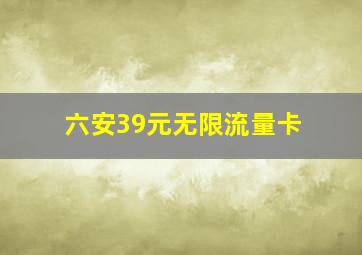 六安39元无限流量卡